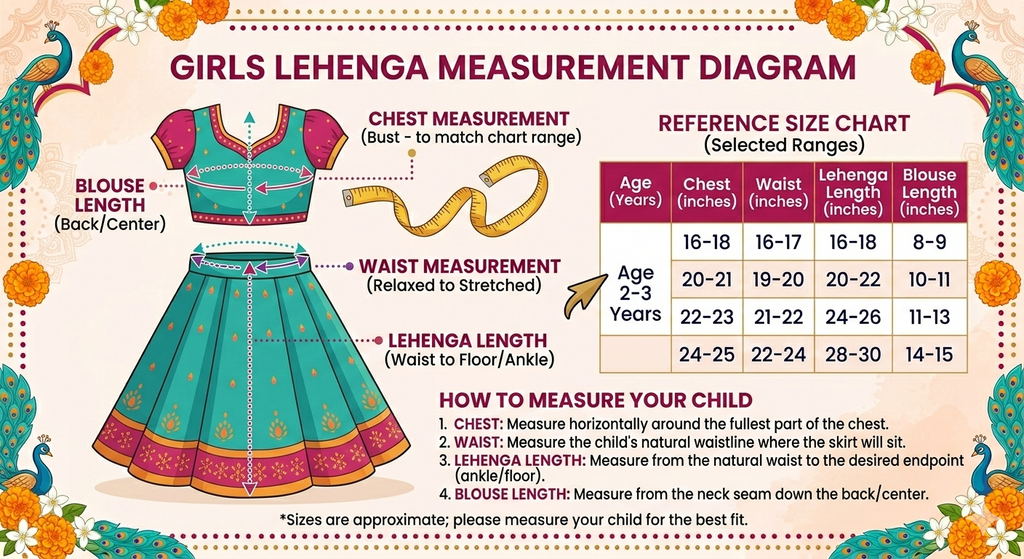 GIRLS LEHENGA MEASUREMENT DIAGRAM

CHEST MEASUREMENT
(Bust - to match chart range)

BLOUSE LENGTH
(Back/Center)

WAIST MEASUREMENT
(Relaxed to Stretched)

LEHENGA LENGTH
(Waist to Floor/Ankle)

REFERENCE SIZE CHART
(Selected Ranges)

| Age (Years) | Chest (inches) | Waist (inches) | Lehenga Length (inches) | Blouse Length (inches) |
|---|---|---|---|---|
| Age 2-3 Years | 16-18 | 16-17 | 16-18 | 8-9 |
| | 20-21 | 19-20 | 20-22 | 10-11 |
| | 22-23 | 21-22 | 24-26 | 11-13 |
| | 24-25 | 22-24 | 28-30 | 14-15 |

HOW TO MEASURE YOUR CHILD
1. CHEST: Measure horizontally around the fullest part of the chest.
2. WAIST: Measure the child's natural waistline where the skirt will sit.
3. LEHENGA LENGTH: Measure from the natural waist to the desired endpoint (ankle/floor).
4. BLOUSE LENGTH: Measure from the neck seam down the back/center.

*Sizes are approximate; please measure your child for the best fit.